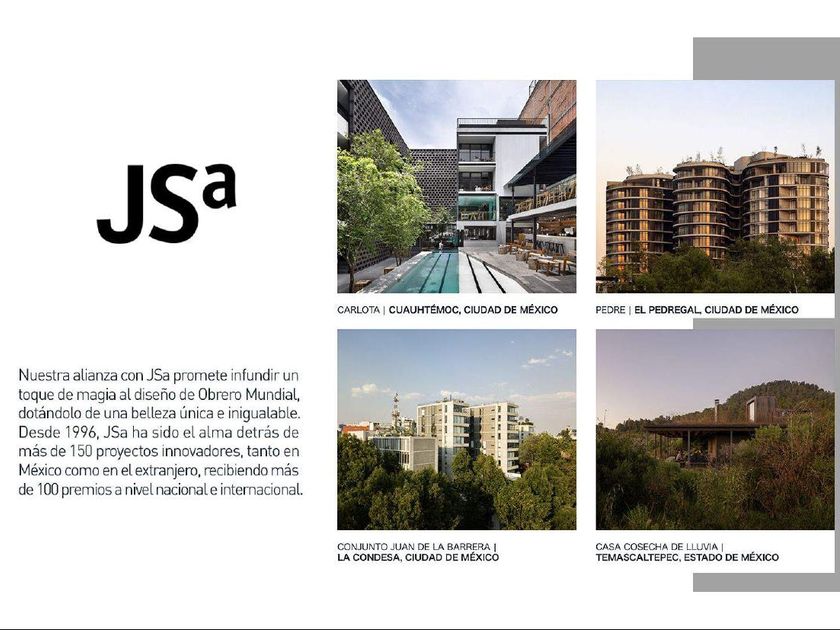 JSa

Nuestra alianza con JSa promete infundir un toque de magia al diseño de Obrero Mundial, dotándolo de una belleza única e inigualable. Desde 1996, JSa ha sido el alma detrás de más de 150 proyectos innovadores, tanto en México como en el extranjero, recibiendo más de 100 premios a nivel nacional e internacional.

CARLOTA | CUAUHTÉMOC, CIUDAD DE MÉXICO

PEDRE | EL PEDREGAL, CIUDAD DE MÉXICO

CONJUNTO JUAN DE LA BARRERA | LA CONDESA, CIUDAD DE MÉXICO

CASA COSECHA DE LLUVIA | TEMASCALTEPEC, ESTADO DE MÉXICO